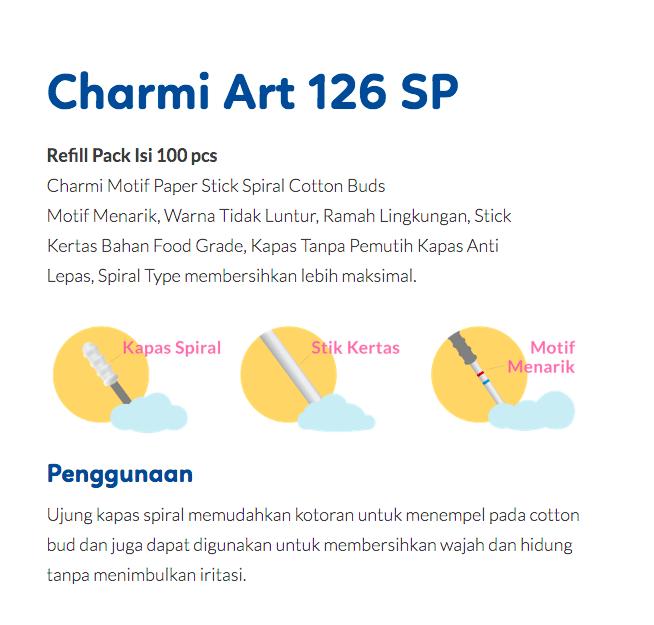 Charmi Art 126 SP

Refill Pack Isi 100 pcs
Charmi Motif Paper Stick Spiral Cotton Buds
Motif Menarik, Warna Tidak Luntur, Ramah Lingkungan, Stick Kertas Bahan Food Grade, Kapas Tanpa Pemutih Kapas Anti Lepas, Spiral Type membersihkan lebih maksimal.

Kapas Spiral

Stik Kertas

Motif Menarik

Penggunaan

Ujung kapas spiral memudahkan kotoran untuk menempel pada cotton bud dan juga dapat digunakan untuk membersihkan wajah dan hidung tanpa menimbulkan iritasi.